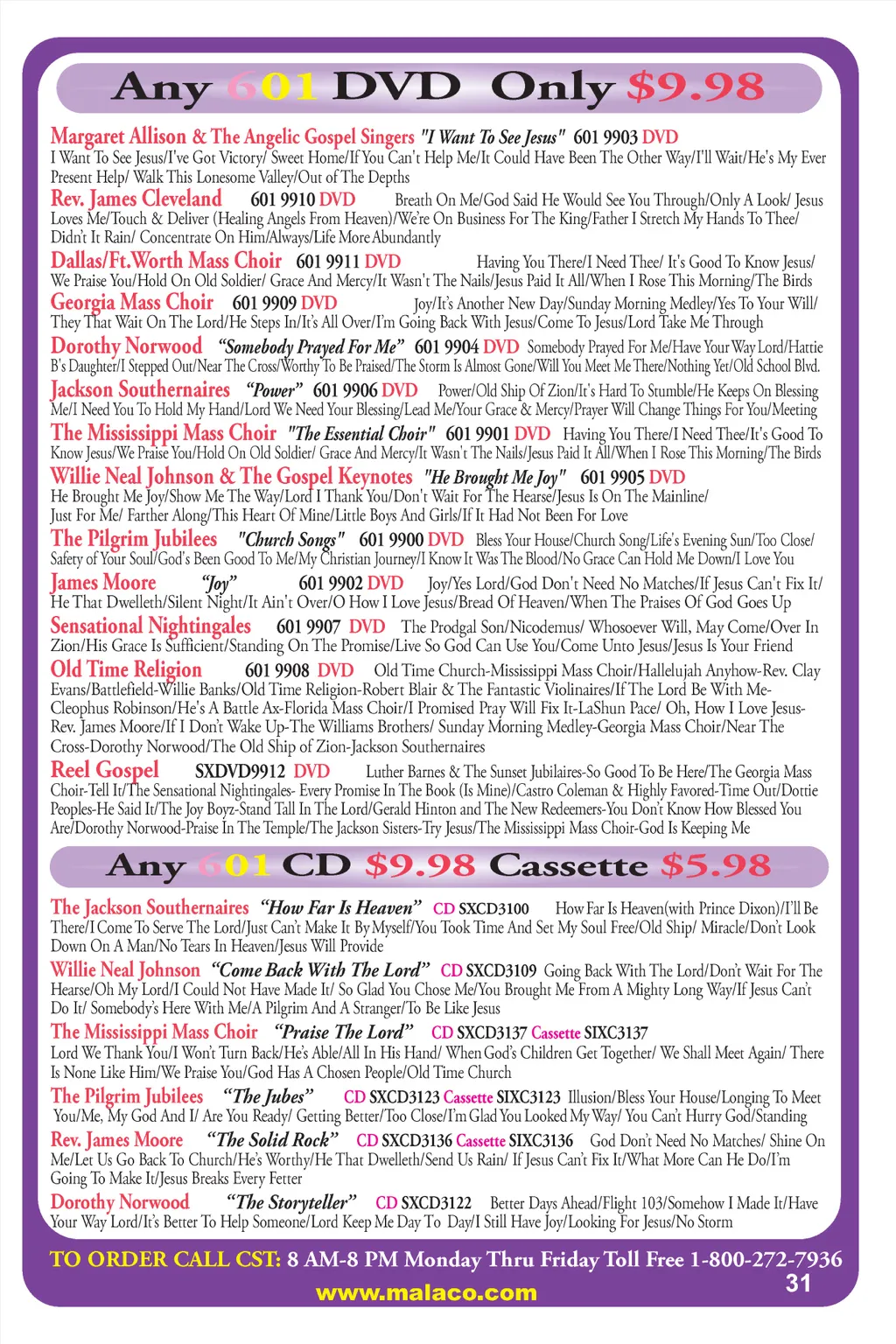 Any 601 DVD Only $9.98

Margaret Allison & The Angelic Gospel Singers "I Want To See Jesus" 601 9903 DVD I Want To See Jesus/I've Got Victory/ Sweet Home/If You Can't Help Me/It Could Have Been The Other Way/I'll Wait/He's My Ever Present Help/ Walk This Lonesome Valley/Out of The Depths

Rev. James Cleveland 601 9910 DVD Breath On Me/God Said He Would See You Through/Only A Look/ Jesus Loves Me/Touch & Deliver (Healing Angels From Heaven)/We're On Business For The King/Father I Stretch My Hands To Thee/ Didn't It Rain/ Concentrate On Him/Always/Life More Abundantly

Dallas/Ft.Worth Mass Choir 601 9911 DVD Having You There/I Need Thee/ It's Good To Know Jesus/ We Praise You/Hold On Old Soldier/ Grace And Mercy/It Wasn't The Nails/Jesus Paid It All/When I Rose This Morning/The Birds

Georgia Mass Choir 601 9909 DVD Joy/It's Another New Day/Sunday Morning Medley/Yes To Your Will/ They That Wait On The Lord/He Steps In/It's All Over/I'm Going Back With Jesus/Come To Jesus/Lord Take Me Through

Dorothy Norwood "Somebody Prayed For Me" 601 9904 DVD Somebody Prayed For Me/Have Your Way Lord/Hattie B's Daughter/I Stepped Out/Near The Cross/Worthy To Be Praised/The Storm Is Almost Gone/Will You Meet Me There/Nothing Yet/Old School Blvd.

Jackson Southernaires "Power" 601 9906 DVD Power/Old Ship Of Zion/It's Hard To Stumble/He Keeps On Blessing Me/I Need You To Hold My Hand/Lord We Need Your Blessing/Lead Me/Your Grace & Mercy/Prayer Will Change Things For You/Meeting

The Mississippi Mass Choir "The Essential Choir" 601 9901 DVD Having You There/I Need Thee/It's Good To Know Jesus/We Praise You/Hold On Old Soldier/ Grace And Mercy/It Wasn't The Nails/Jesus Paid It All/When I Rose This Morning/The Birds

Willie Neal Johnson & The Gospel Keynotes "He Brought Me Joy" 601 9905 DVD He Brought Me Joy/Show Me The Way/Lord I Thank You/Don't Wait For The Hearse/Jesus Is On The Mainline/ Just For Me/ Farther Along/This Heart Of Mine/Little Boys And Girls/If It Had Not Been For Love

The Pilgrim Jubilees "Church Songs" 601 9900 DVD Bless Your House/Church Song/Life's Evening Sun/Too Close/ Safety of Your Soul/God's Been Good To Me/My Christian Journey/I Know It Was The Blood/No Grace Can Hold Me Down/I Love You

James Moore "Joy" 601 9902 DVD Joy/Yes Lord/God Don't Need No Matches/If Jesus Can't Fix It/ He That Dwelleth/Silent Night/It Ain't Over/O How I Love Jesus/Bread Of Heaven/When The Praises Of God Goes Up

Sensational Nightingales 601 9907 DVD The Prodgal Son/Nicodemus/ Whosoever Will, May Come/Over In Zion/His Grace Is Sufficient/Standing On The Promise/Live So God Can Use You/Come Unto Jesus/Jesus Is Your Friend

Old Time Religion 601 9908 DVD Old Time Church-Mississippi Mass Choir/Hallelujah Anyhow-Rev. Clay Evans/Battlefield-Willie Banks/Old Time Religion-Robert Blair & The Fantastic Violinaires/If The Lord Be With Me-Cleophus Robinson/He's A Battle Ax-Florida Mass Choir/I Promised Pray Will Fix It-LaShun Pace/ Oh, How I Love Jesus-Rev. James Moore/If I Don't Wake Up-The Williams Brothers/ Sunday Morning Medley-Georgia Mass Choir/Near The Cross-Dorothy Norwood/The Old Ship of Zion-Jackson Southernaires

Reel Gospel SXDVD9912 DVD Luther Barnes & The Sunset Jubilaires-So Good To Be Here/The Georgia Mass Choir-Tell It/The Sensational Nightingales- Every Promise In The Book (Is Mine)/Castro Coleman & Highly Favored-Time Out/Dottie Peoples-He Said It/The Joy Boyz-Stand Tall In The Lord/Gerald Hinton and The New Redeemers-You Don't Know How Blessed You Are/Dorothy Norwood-Praise In The Temple/The Jackson Sisters-Try Jesus/The Mississippi Mass Choir-God Is Keeping Me

Any 601 CD $9.98 Cassette $5.98

The Jackson Southernaires "How Far Is Heaven" CD SXCD3100 How Far Is Heaven(with Prince Dixon)/I'll Be There/I Come To Serve The Lord/Just Can't Make It By Myself/You Took Time And Set My Soul Free/Old Ship/ Miracle/Don't Look Down On A Man/No Tears In Heaven/Jesus Will Provide

Willie Neal Johnson "Come Back With The Lord" CD SXCD3109 Going Back With The Lord/Don't Wait For The Hearse/Oh My Lord/I Could Not Have Made It/ So Glad You Chose Me/You Brought Me From A Mighty Long Way/If Jesus Can't Do It/ Somebody's Here With Me/A Pilgrim And A Stranger/To Be Like Jesus

The Mississippi Mass Choir "Praise The Lord" CD SXCD3137 Cassette SIXC3137 Lord We Thank You/I Won't Turn Back/He's Able/All In His Hand/ When God's Children Get Together/ We Shall Meet Again/ There Is None Like Him/We Praise You/God Has A Chosen People/Old Time Church

The Pilgrim Jubilees "The Jubes" CD SXCD3123 Cassette SIXC3123 Illusion/Bless Your House/Longing To Meet You/Me, My God And I/ Are You Ready/ Getting Better/Too Close/I'm Glad You Looked My Way/ You Can't Hurry God/Standing

Rev. James Moore "The Solid Rock" CD SXCD3136 Cassette SIXC3136 God Don't Need No Matches/ Shine On Me/Let Us Go Back To Church/He's Worthy/He That Dwelleth/Send Us Rain/ If Jesus Can't Fix It/What More Can He Do/I'm Going To Make It/Jesus Breaks Every Fetter

Dorothy Norwood "The Storyteller" CD SXCD3122 Better Days Ahead/Flight 103/Somehow I Made It/Have Your Way Lord/It's Better To Help Someone/Lord Keep Me Day To Day/I Still Have Joy/Looking For Jesus/No Storm

TO ORDER CALL CST: 8 AM-8 PM Monday Thru Friday Toll Free 1-800-272-7936
www.malaco.com
31